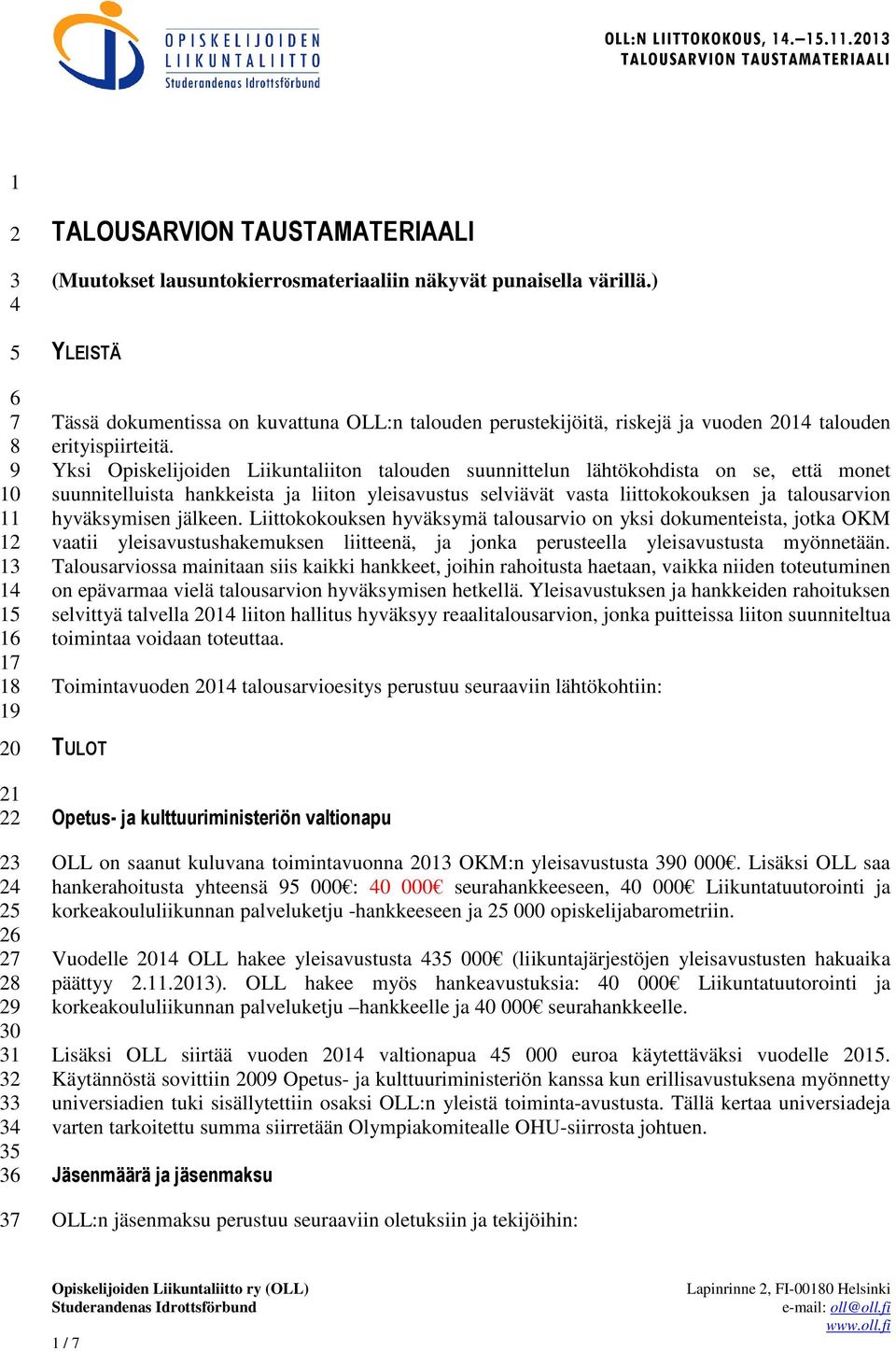 OPISKELIJOIDEN LIIKUNTALIITTO
Studerandenas Idrottsförbund

OLL:N LIITTOKOKOUS, 14.–15.11.2013
TALOUSARVION TAUSTAMATERIAALI

1
2 TALOUSARVION TAUSTAMATERIAALI
3 (Muutokset lausuntokierrosmateriaaliin näkyvät punaisella värillä.)
4
5 YLEISTÄ
6
7 Tässä dokumentissa on kuvattuna OLL:n talouden perustekijöitä, riskejä ja vuoden 2014 talouden
8 erityispiirteitä.
9 Yksi Opiskelijoiden Liikuntaliiton talouden suunnittelun lähtökohdista on se, että monet
10 suunnitelluista hankkeista ja liiton yleisavustus selviävät vasta liittokokouksen ja talousarvion
11 hyväksymisen jälkeen. Liittokokouksen hyväksymä talousarvio on yksi dokumenteista, jotka OKM
12 vaatii yleisavustushakemuksen liitteenä, ja jonka perusteella yleisavustusta myönnetään.
13 Talousarviossa mainitaan siis kaikki hankkeet, joihin rahoitusta haetaan, vaikka niiden toteutuminen
14 on epävarmaa vielä talousarvion hyväksymisen hetkellä. Yleisavustuksen ja hankkeiden rahoituksen
15 selvittyä talvella 2014 liiton hallitus hyväksyy reaalitalousarvion, jonka puitteissa liiton suunniteltua
16 toimintaa voidaan toteuttaa.
17
18 Toimintavuoden 2014 talousarvioesitys perustuu seuraaviin lähtökohtiin:
19
20 TULOT
21
22 Opetus- ja kulttuuriministeriön valtionapu
23 OLL on saanut kuluvana toimintavuonna 2013 OKM:n yleisavustusta 390 000€. Lisäksi OLL saa
24 hankerahoitusta yhteensä 95 000€: 40 000€ seurahankkeeseen, 40 000€ Liikuntatuutorointi ja
25 korkeakoululiikunnan palveluketju -hankkeeseen ja 25 000 opiskelijabarometriin.
26
27 Vuodelle 2014 OLL hakee yleisavustusta 435 000€ (liikuntajärjestöjen yleisavustusten hakuaika
28 päättyy 2.11.2013). OLL hakee myös hankeavustuksia: 40 000€ Liikuntatuutorointi ja
29 korkeakoululiikunnan palveluketju –hankkeelle ja 40 000€ seurahankkeelle.
30
31 Lisäksi OLL siirtää vuoden 2014 valtionapua 45 000 euroa käytettäväksi vuodelle 2015.
32 Käytännöstä sovittiin 2009 Opetus- ja kulttuuriministeriön kanssa kun erillisavustuksena myönnetty
33 universiadien tuki sisällytettiin osaksi OLL:n yleistä toiminta-avustusta. Tällä kertaa universiadeja
34 varten tarkoitettu summa siirretään Olympiakomitealle OHU-siirrosta johtuen.
35
36 Jäsenmäärä ja jäsenmaksu
37 OLL:n jäsenmaksu perustuu seuraaviin oletuksiin ja tekijöihin:

Opiskelijoiden Liikuntaliitto ry (OLL)
Studerandenas Idrottsförbund

Lapinrinne 2, FI-00180 Helsinki
e-mail: oll@oll.fi
www.oll.fi

1 / 7